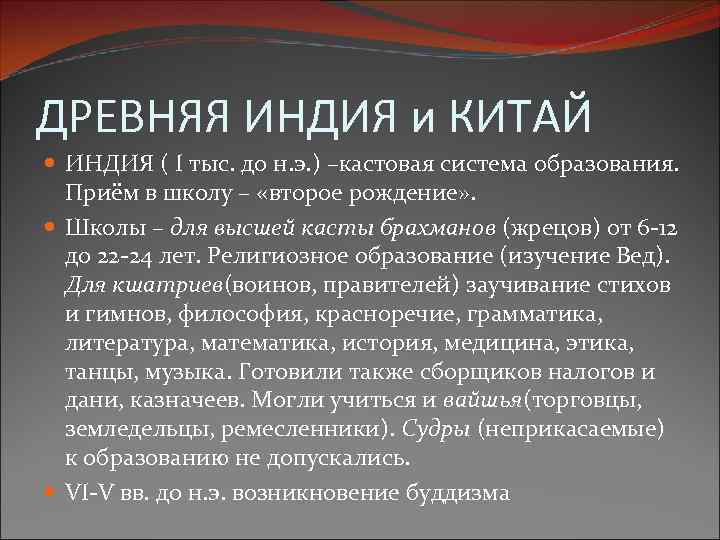 ДРЕВНЯЯ ИНДИЯ и КИТАЙ

ИНДИЯ ( I тыс. до н.э.) –кастовая система образования. Приём в школу – «второе рождение».

Школы – для высшей касты брахманов (жрецов) от 6-12 до 22-24 лет. Религиозное образование (изучение Вед). Для кшатриев(воинов, правителей) заучивание стихов и гимнов, философия, красноречие, грамматика, литература, математика, история, медицина, этика, танцы, музыка. Готовили также сборщиков налогов и дани, казначеев. Могли учиться и вайшья(торговцы, земледельцы, ремесленники). Судры (неприкасаемые) к образованию не допускались.

VI-V вв. до н.э. возникновение буддизма